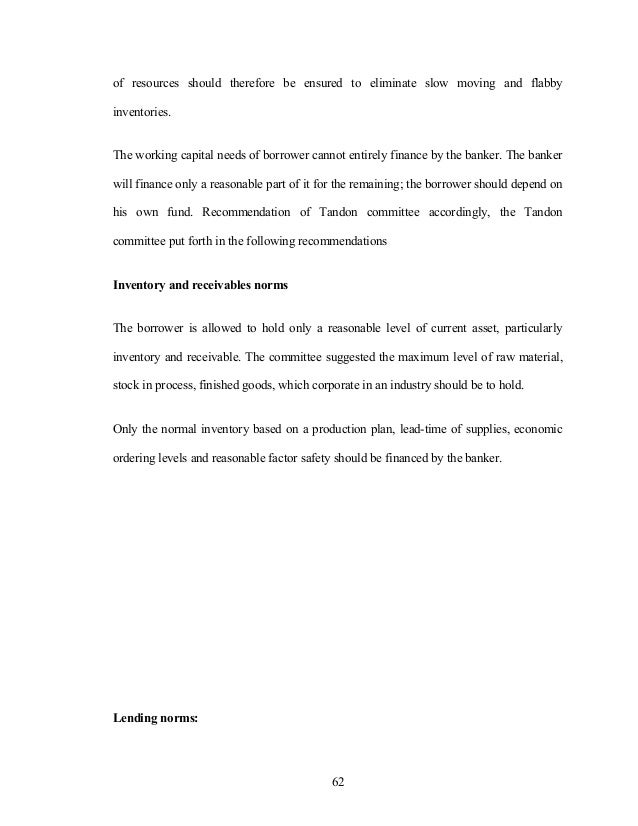 of resources should therefore be ensured to eliminate slow moving and flabby inventories.

The working capital needs of borrower cannot entirely finance by the banker. The banker will finance only a reasonable part of it for the remaining; the borrower should depend on his own fund. Recommendation of Tandon committee accordingly, the Tandon committee put forth in the following recommendations

Inventory and receivables norms

The borrower is allowed to hold only a reasonable level of current asset, particularly inventory and receivable. The committee suggested the maximum level of raw material, stock in process, finished goods, which corporate in an industry should be to hold.

Only the normal inventory based on a production plan, lead-time of supplies, economic ordering levels and reasonable factor safety should be financed by the banker.

Lending norms:

62